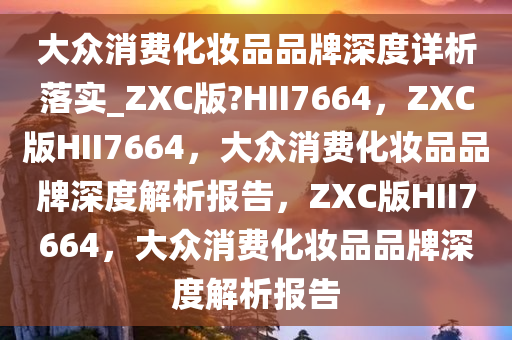 大众消费化妆品品牌深度详析落实_ZXC版?HII7664，ZXC版HII7664，大众消费化妆品品牌深度解析报告，ZXC版HII7664，大众消费化妆品品牌深度解析报告